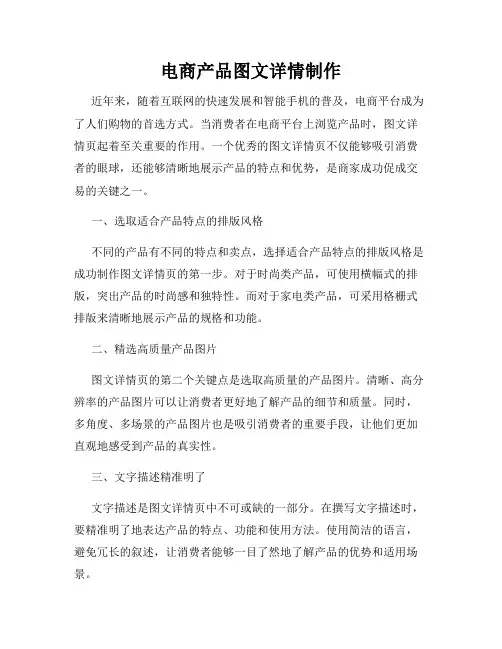 电商产品图文详情制作

近年来，随着互联网的快速发展和智能手机的普及，电商平台成为了人们购物的首选方式。当消费者在电商平台上浏览产品时，图文详情页起着至关重要的作用。一个优秀的图文详情页不仅能够吸引消费者的眼球，还能够清晰地展示产品的特点和优势，是商家成功促成交易的关键之一。

一、选取适合产品特点的排版风格

不同的产品有不同的特点和卖点，选择适合产品特点的排版风格是成功制作图文详情页的第一步。对于时尚类产品，可使用横幅式的排版，突出产品的时尚感和独特性。而对于家电类产品，可采用格栅式排版来清晰地展示产品的规格和功能。

二、精选高质量产品图片

图文详情页的第二个关键点是选取高质量的产品图片。清晰、高分辨率的产品图片可以让消费者更好地了解产品的细节和质量。同时，多角度、多场景的产品图片也是吸引消费者的重要手段，让他们更加直观地感受到产品的真实性。

三、文字描述精准明了

文字描述是图文详情页中不可或缺的一部分。在撰写文字描述时，要精准明了地表达产品的特点、功能和使用方法。使用简洁的语言，避免冗长的叙述，让消费者能够一目了然地了解产品的优势和适用场景。